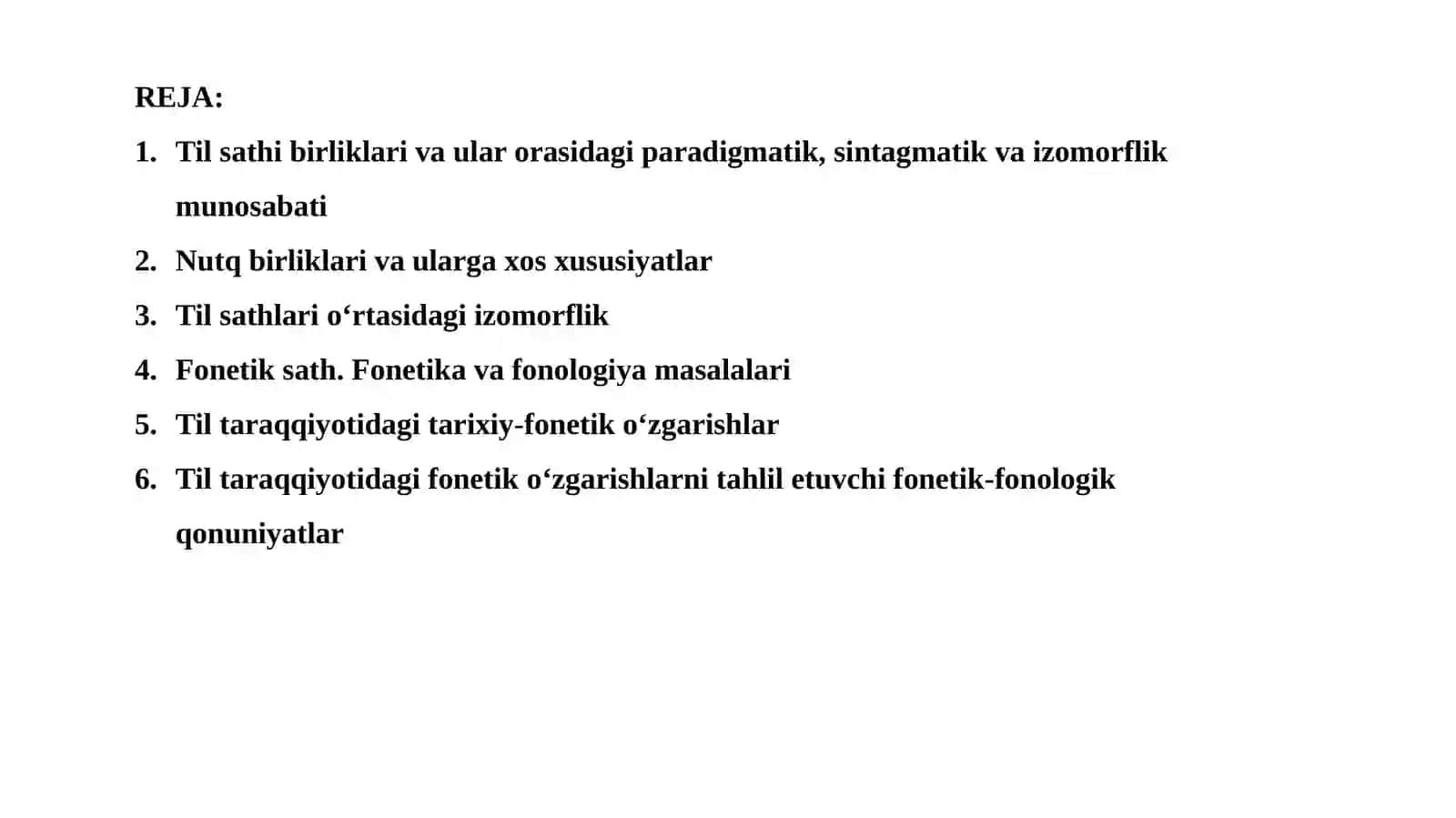 REJA:

1. Til sathi birliklari va ular orasidagi paradigmatik, sintagmatik va izomorflik munosabati
2. Nutq birliklari va ularga xos xususiyatlar
3. Til sathlari o‘rtasidagi izomorflik
4. Fonetik sath. Fonetika va fonologiya masalalari
5. Til taraqqiyotidagi tarixiy-fonetik o‘zgarishlar
6. Til taraqqiyotidagi fonetik o‘zgarishlarni tahlil etuvchi fonetik-fonologik qonuniyatlar